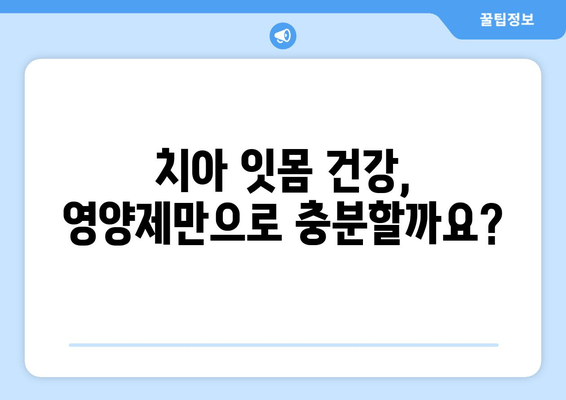 꿀팁정보

치아 잇몸 건강,
영양제만으로 충분할까요?